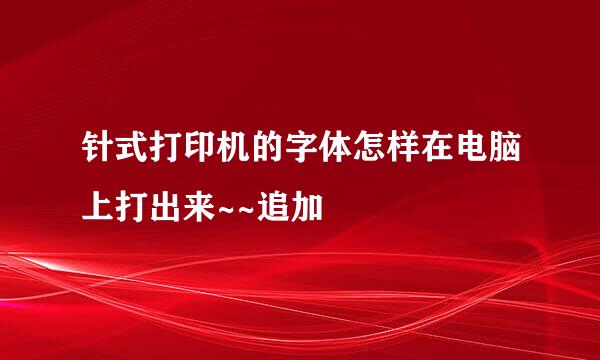 针式打印机的字体怎样在电脑上打出来~~追加